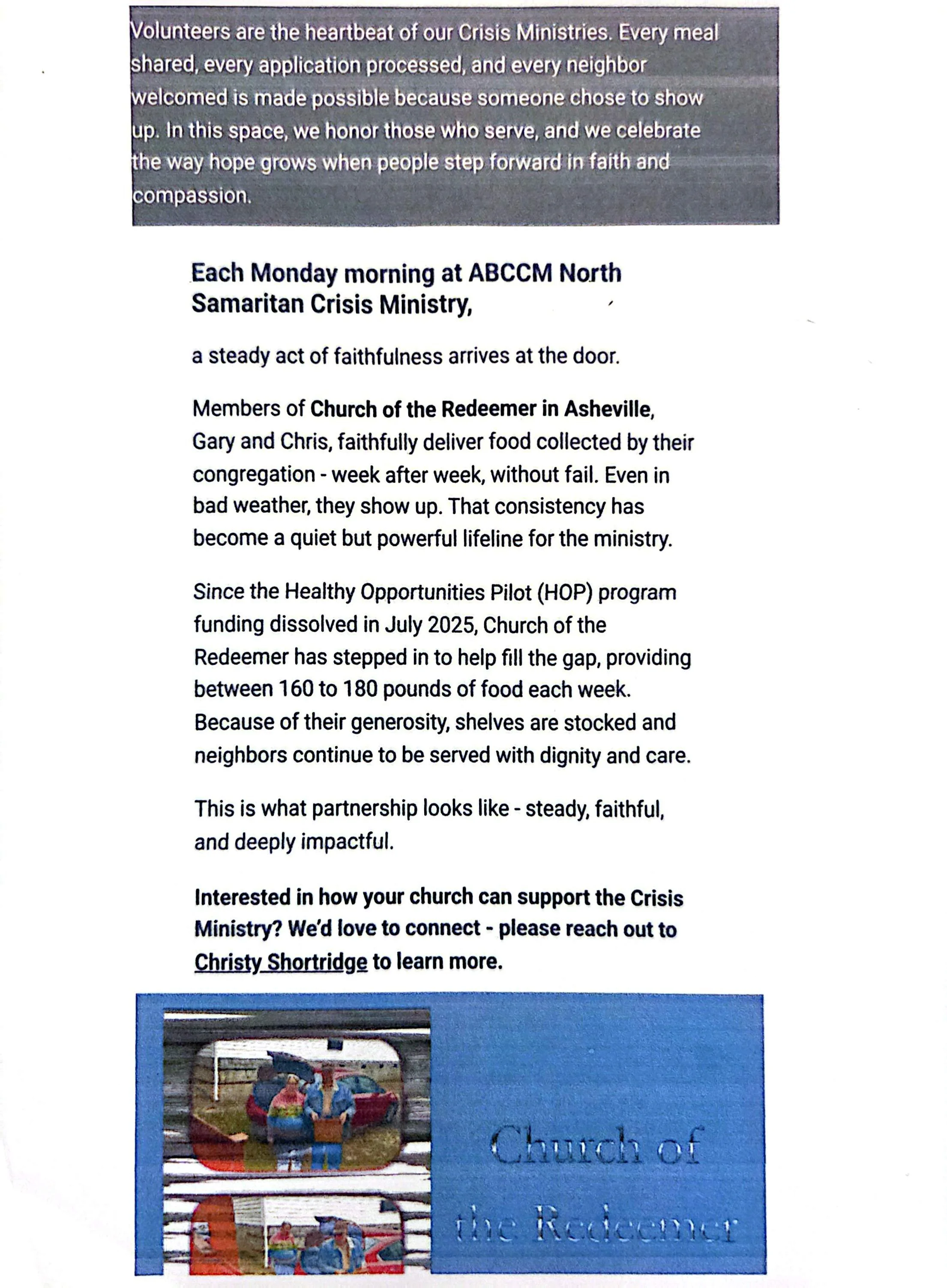 Volunteers are the heartbeat of our Crisis Ministries. Every meal shared, every application processed, and every neighbor welcomed is made possible because someone chose to show up. In this space, we honor those who serve, and we celebrate the way hope grows when people step forward in faith and compassion.

Each Monday morning at ABCCM North Samaritan Crisis Ministry,

a steady act of faithfulness arrives at the door.

Members of Church of the Redeemer in Asheville, Gary and Chris, faithfully deliver food collected by their congregation - week after week, without fail. Even in bad weather, they show up. That consistency has become a quiet but powerful lifeline for the ministry.

Since the Healthy Opportunities Pilot (HOP) program funding dissolved in July 2025, Church of the Redeemer has stepped in to help fill the gap, providing between 160 to 180 pounds of food each week. Because of their generosity, shelves are stocked and neighbors continue to be served with dignity and care.

This is what partnership looks like - steady, faithful, and deeply impactful.

Interested in how your church can support the Crisis Ministry? We'd love to connect - please reach out to Christy Shortridge to learn more.

Church of the Redeemer